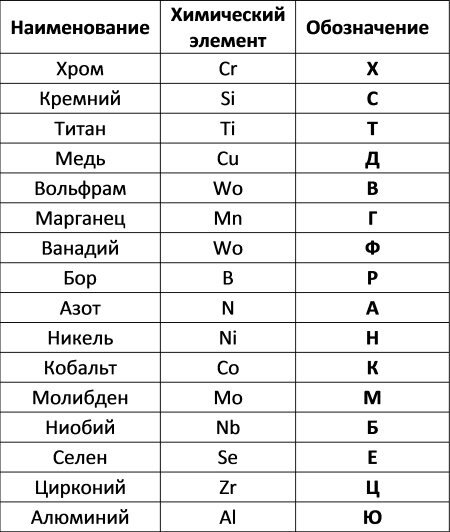 | Наименование | Химический элемент | Обозначение |
|---|---|---|
| Хром | Cr | **Х** |
| Кремний | Si | **С** |
| Титан | Ti | **Т** |
| Медь | Cu | **Д** |
| Вольфрам | Wo | **В** |
| Марганец | Mn | **Г** |
| Ванадий | Wo | **Ф** |
| Бор | B | **Р** |
| Азот | N | **А** |
| Никель | Ni | **Н** |
| Кобальт | Co | **К** |
| Молибден | Mo | **М** |
| Ниобий | Nb | **Б** |
| Селен | Se | **Е** |
| Цирконий | Zr | **Ц** |
| Алюминий | Al | **Ю** |